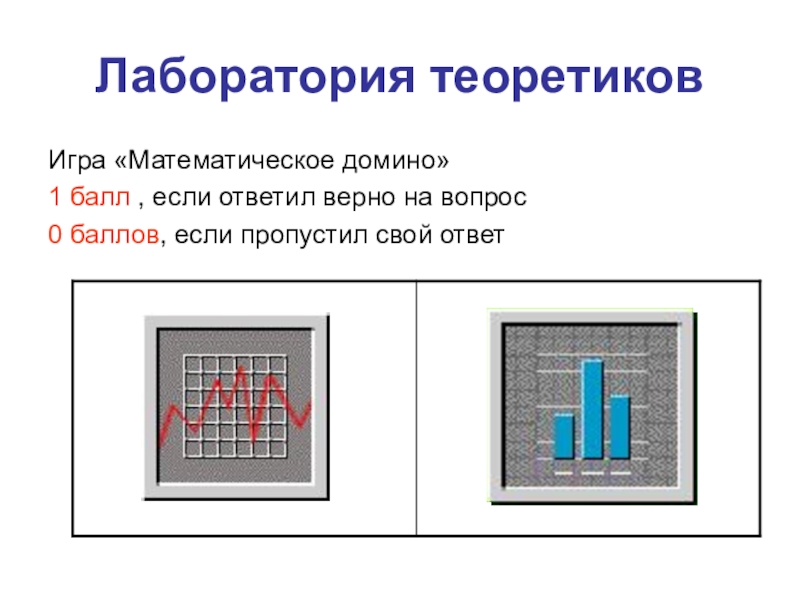 Лаборатория теоретиков

Игра «Математическое домино»

1 балл , если ответил верно на вопрос

0 баллов, если пропустил свой ответ